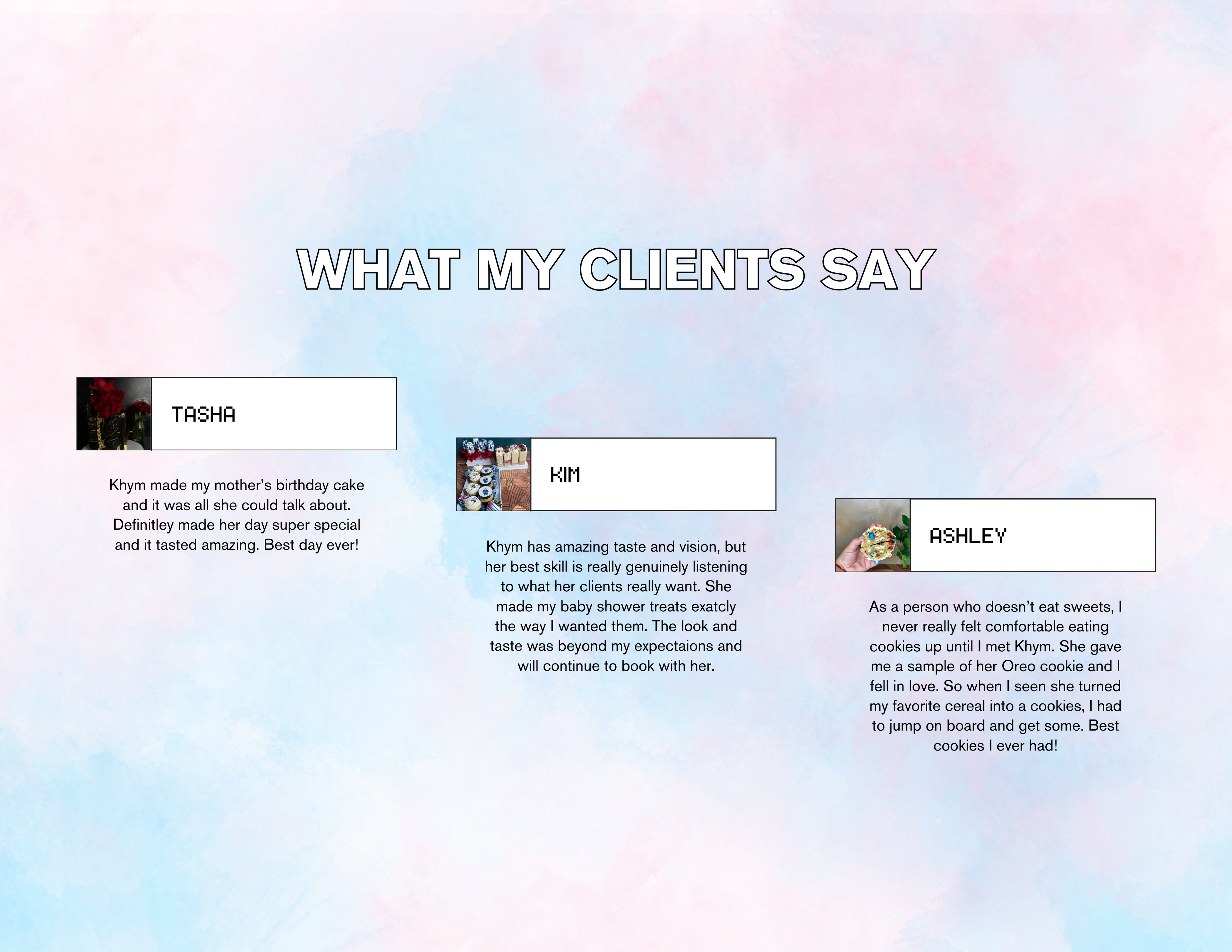 WHAT MY CLIENTS SAY

TASHA

Khym made my mother's birthday cake and it was all she could talk about. Definitley made her day super special and it tasted amazing. Best day ever!

KIM

Khym has amazing taste and vision, but her best skill is really genuinely listening to what her clients really want. She made my baby shower treats exatcly the way I wanted them. The look and taste was beyond my expectaions and will continue to book with her.

ASHLEY

As a person who doesn't eat sweets, I never really felt comfortable eating cookies up until I met Khym. She gave me a sample of her Oreo cookie and I fell in love. So when I seen she turned my favorite cereal into a cookies, I had to jump on board and get some. Best cookies I ever had!